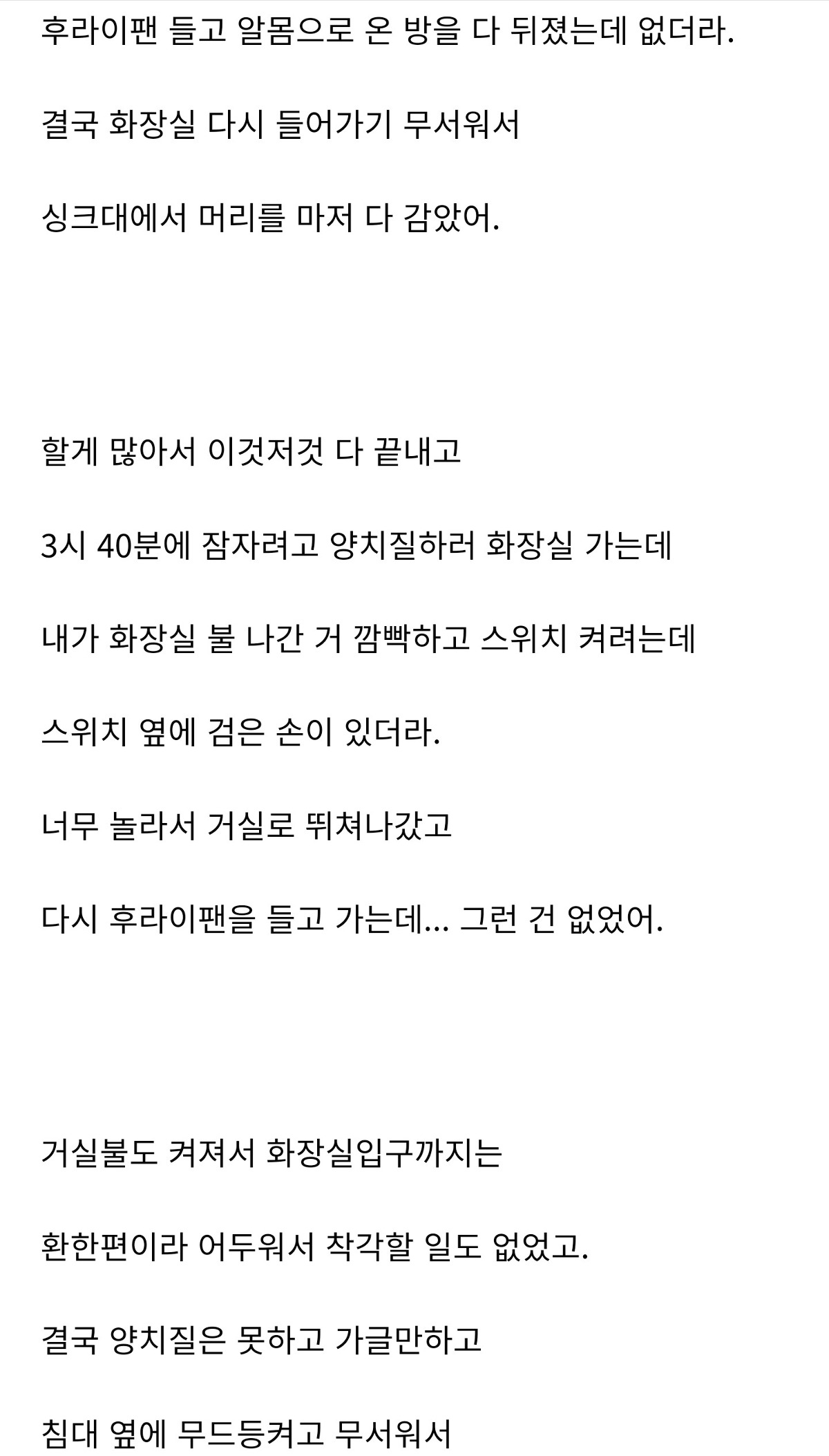 후라이팬 들고 알몸으로 온 방을 다 뒤졌는데 없더라.

결국 화장실 다시 들어가기 무서워서

싱크대에서 머리를 마저 다 감았어.

할게 많아서 이것저것 다 끝내고

3시 40분에 잠자려고 양치질하러 화장실 가는데

내가 화장실 불 나간 거 깜빡하고 스위치 켜려는데

스위치 옆에 검은 손이 있더라.

너무 놀라서 거실로 뛰쳐나갔고

다시 후라이팬을 들고 가는데... 그런 건 없었어.

거실불도 켜져서 화장실입구까지는

환한편이라 어두워서 착각할 일도 없었고.

결국 양치질은 못하고 가글만하고

침대 옆에 무드등켜고 무서워서